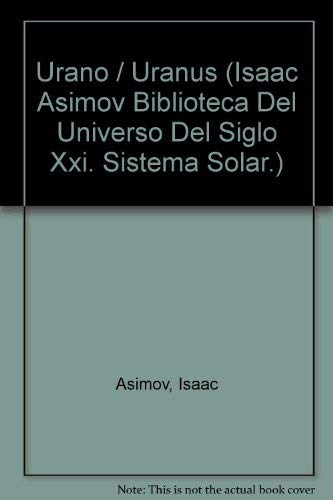 Urano / Uranus (Isaac Asimov Biblioteca Del Universo Del Siglo Xxi. Sistema Solar.)

Asimov, Isaac

Note: This is not the actual book cover